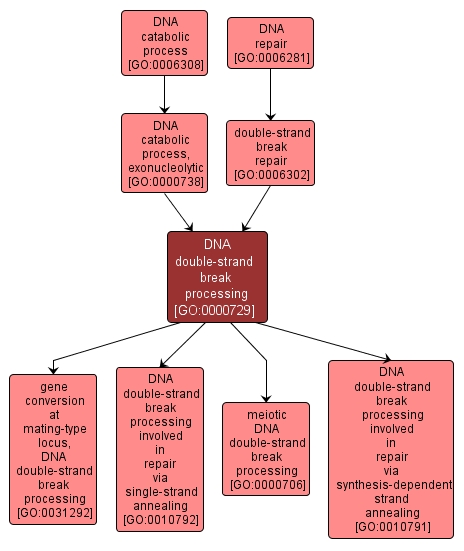 DNA catabolic process [GO:0006308]

DNA repair [GO:0006281]

DNA catabolic process, exonucleolytic [GO:0000738]

double-strand break repair [GO:0006302]

DNA double-strand break processing [GO:0000729]

gene conversion at mating-type locus, DNA double-strand break processing [GO:0031292]

DNA double-strand break processing involved in repair via single-strand annealing [GO:0010792]

meiotic DNA double-strand break processing [GO:0000706]

DNA double-strand break processing involved in repair via synthesis-dependent strand annealing [GO:0010791]